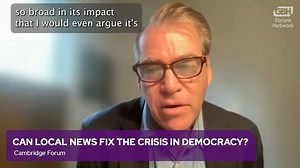 so broad in its impact that I would even argue it's

GBH Forum Network

CAN LOCAL NEWS FIX THE CRISIS IN DEMOCRACY?

Cambridge Forum